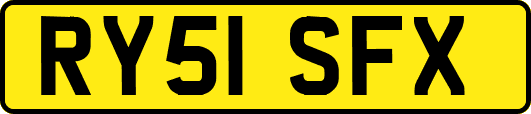 RY51 SFX